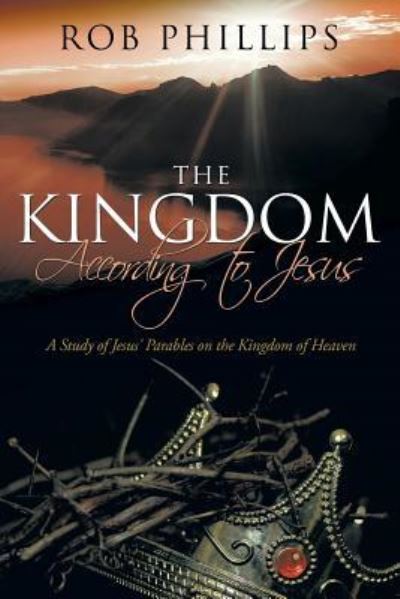 ROB PHILLIPS

THE KINGDOM According to Jesus

A Study of Jesus' Parables on the Kingdom of Heaven